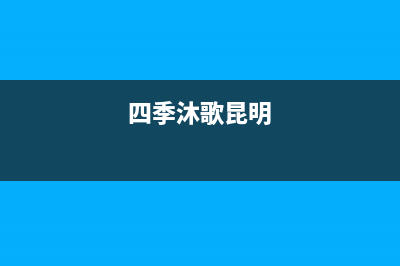 四季沐歌昆明